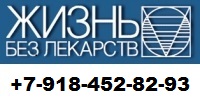 ЖИЗНЬ
БЕЗ ЛЕКАРСТВ

+7-918-452-82-93